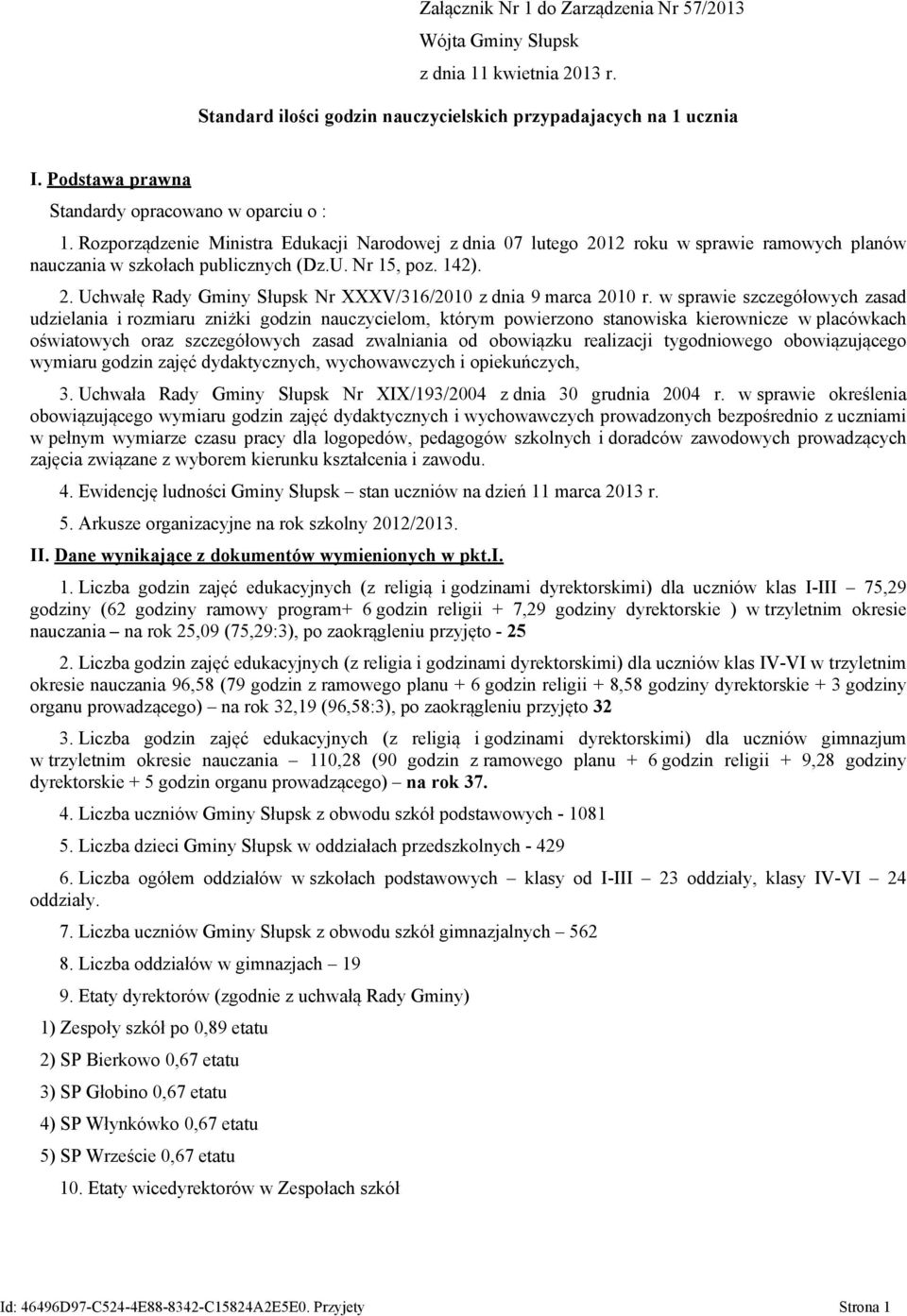 Załącznik Nr 1 do Zarządzenia Nr 57/2013
Wójta Gminy Słupsk
z dnia 11 kwietnia 2013 r.

Standard ilości godzin nauczycielskich przypadajacych na 1 ucznia

I. Podstawa prawna

Standardy opracowano w oparciu o :

1. Rozporządzenie Ministra Edukacji Narodowej z dnia 07 lutego 2012 roku w sprawie ramowych planów nauczania w szkołach publicznych (Dz.U. Nr 15, poz. 142).

2. Uchwałę Rady Gminy Słupsk Nr XXXV/316/2010 z dnia 9 marca 2010 r. w sprawie szczegółowych zasad udzielania i rozmiaru zniżki godzin nauczycielom, którym powierzono stanowiska kierownicze w placówkach oświatowych oraz szczegółowych zasad zwalniania od obowiązku realizacji tygodniowego obowiązującego wymiaru godzin zajęć dydaktycznych, wychowawczych i opiekuńczych,

3. Uchwała Rady Gminy Słupsk Nr XIX/193/2004 z dnia 30 grudnia 2004 r. w sprawie określenia obowiązującego wymiaru godzin zajęć dydaktycznych i wychowawczych prowadzonych bezpośrednio z uczniami w pełnym wymiarze czasu pracy dla logopedów, pedagogów szkolnych i doradców zawodowych prowadzących zajęcia związane z wyborem kierunku kształcenia i zawodu.

4. Ewidencję ludności Gminy Słupsk – stan uczniów na dzień 11 marca 2013 r.

5. Arkusze organizacyjne na rok szkolny 2012/2013.

II. Dane wynikające z dokumentów wymienionych w pkt.I.

1. Liczba godzin zajęć edukacyjnych (z religią i godzinami dyrektorskimi) dla uczniów klas I-III – 75,29 godziny (62 godziny ramowy program+ 6 godzin religii + 7,29 godziny dyrektorskie ) w trzyletnim okresie nauczania – na rok 25,09 (75,29:3), po zaokrągleniu przyjęto - 25

2. Liczba godzin zajęć edukacyjnych (z religia i godzinami dyrektorskimi) dla uczniów klas IV-VI w trzyletnim okresie nauczania 96,58 (79 godzin z ramowego planu + 6 godzin religii + 8,58 godziny dyrektorskie + 3 godziny organu prowadzącego) – na rok 32,19 (96,58:3), po zaokrągleniu przyjęto 32

3. Liczba godzin zajęć edukacyjnych (z religią i godzinami dyrektorskimi) dla uczniów gimnazjum w trzyletnim okresie nauczania – 110,28 (90 godzin z ramowego planu + 6 godzin religii + 9,28 godziny dyrektorskie + 5 godzin organu prowadzącego) – na rok 37.

4. Liczba uczniów Gminy Słupsk z obwodu szkół podstawowych - 1081

5. Liczba dzieci Gminy Słupsk w oddziałach przedszkolnych - 429

6. Liczba ogółem oddziałów w szkołach podstawowych – klasy od I-III – 23 oddziały, klasy IV-VI – 24 oddziały.

7. Liczba uczniów Gminy Słupsk z obwodu szkół gimnazjalnych – 562

8. Liczba oddziałów w gimnazjach – 19

9. Etaty dyrektorów (zgodnie z uchwałą Rady Gminy)

1) Zespoły szkół po 0,89 etatu

2) SP Bierkowo 0,67 etatu

3) SP Głobino 0,67 etatu

4) SP Włynkówko 0,67 etatu

5) SP Wrzeście 0,67 etatu

10. Etaty wicedyrektorów w Zespołach szkół

Id: 46496D97-C524-4E88-8342-C15824A2E5E0. Przyjety Strona 1